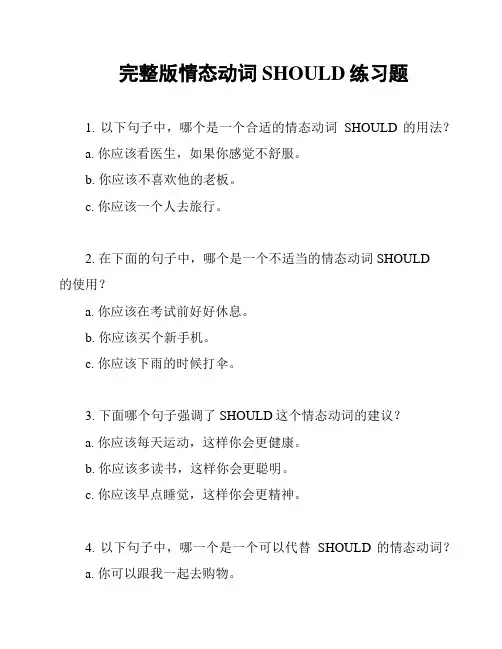 完整版情态动词 SHOULD 练习题

1. 以下句子中，哪个是一个合适的情态动词 SHOULD 的用法？

a. 你应该看医生，如果你感觉不舒服。

b. 你应该不喜欢他的老板。

c. 你应该一个人去旅行。

2. 在下面的句子中，哪个是一个不适当的情态动词 SHOULD 的使用？

a. 你应该在考试前好好休息。

b. 你应该买个新手机。

c. 你应该下雨的时候打伞。

3. 下面哪个句子强调了 SHOULD 这个情态动词的建议？

a. 你应该每天运动，这样你会更健康。

b. 你应该多读书，这样你会更聪明。

c. 你应该早点睡觉，这样你会更精神。

4. 以下句子中，哪一个是一个可以代替 SHOULD 的情态动词？

a. 你可以跟我一起去购物。